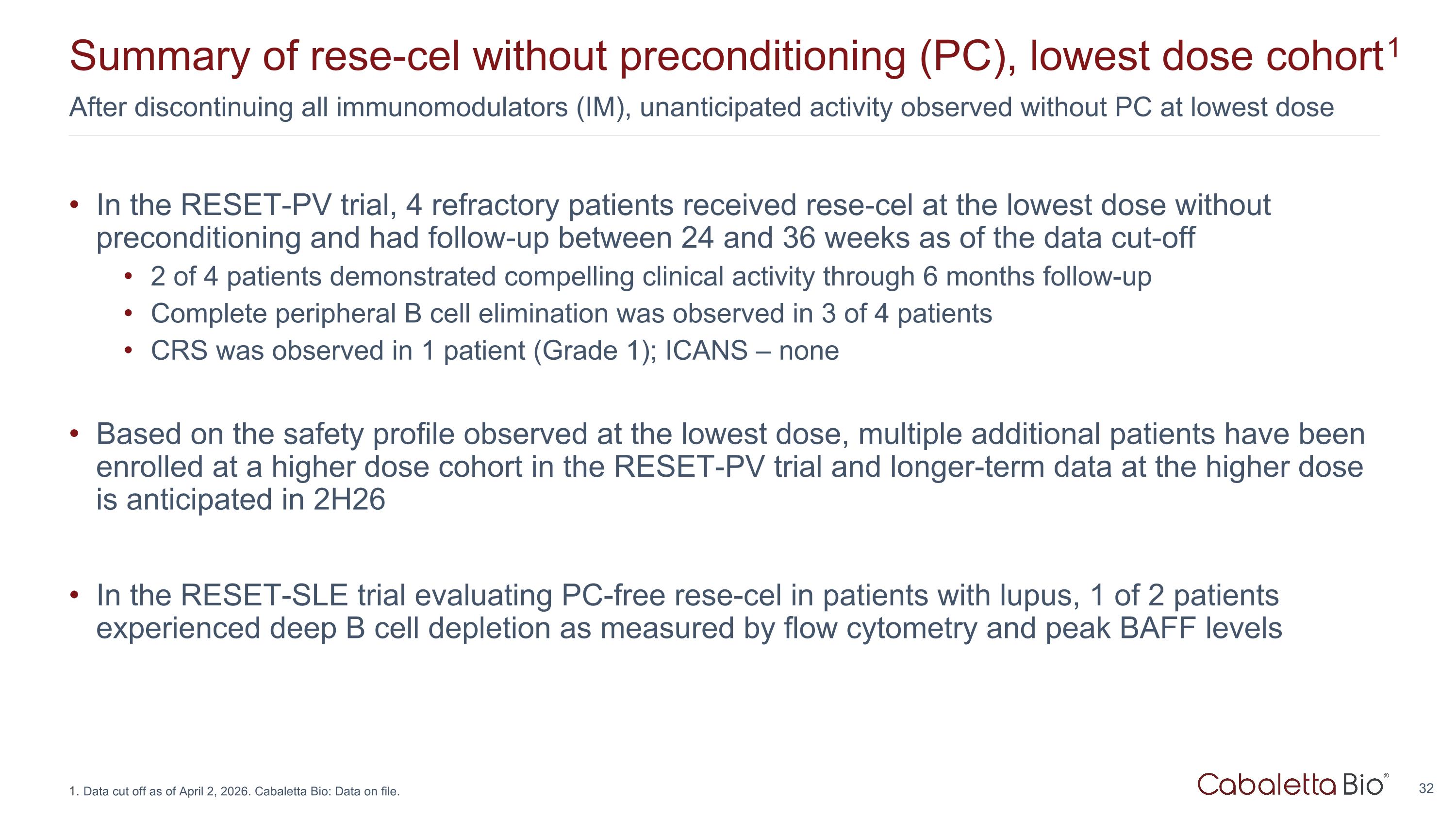 Summary of rese-cel without preconditioning (PC), lowest dose cohort$^1$

After discontinuing all immunomodulators (IM), unanticipated activity observed without PC at lowest dose

• In the RESET-PV trial, 4 refractory patients received rese-cel at the lowest dose without preconditioning and had follow-up between 24 and 36 weeks as of the data cut-off
  • 2 of 4 patients demonstrated compelling clinical activity through 6 months follow-up
  • Complete peripheral B cell elimination was observed in 3 of 4 patients
  • CRS was observed in 1 patient (Grade 1); ICANS – none

• Based on the safety profile observed at the lowest dose, multiple additional patients have been enrolled at a higher dose cohort in the RESET-PV trial and longer-term data at the higher dose is anticipated in 2H26

• In the RESET-SLE trial evaluating PC-free rese-cel in patients with lupus, 1 of 2 patients experienced deep B cell depletion as measured by flow cytometry and peak BAFF levels

1. Data cut off as of April 2, 2026. Cabaletta Bio: Data on file.

Cabaletta Bio®

32